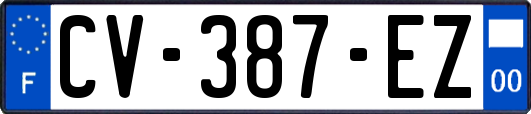 F
CV-387-EZ
00